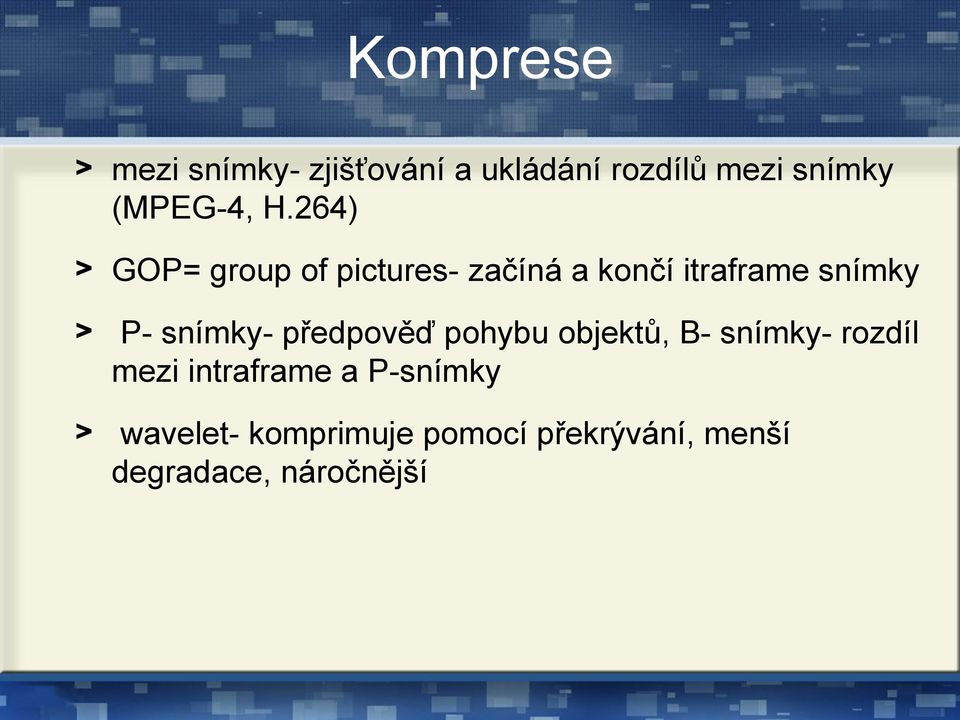 Komprese

> mezi snímky- zjišťování a ukládání rozdílů mezi snímky (MPEG-4, H.264)

> GOP= group of pictures- začíná a končí itraframe snímky

> P- snímky- předpověď pohybu objektů, B- snímky- rozdíl mezi intraframe a P-snímky

> wavelet- komprimuje pomocí překrývání, menší degradace, náročnější